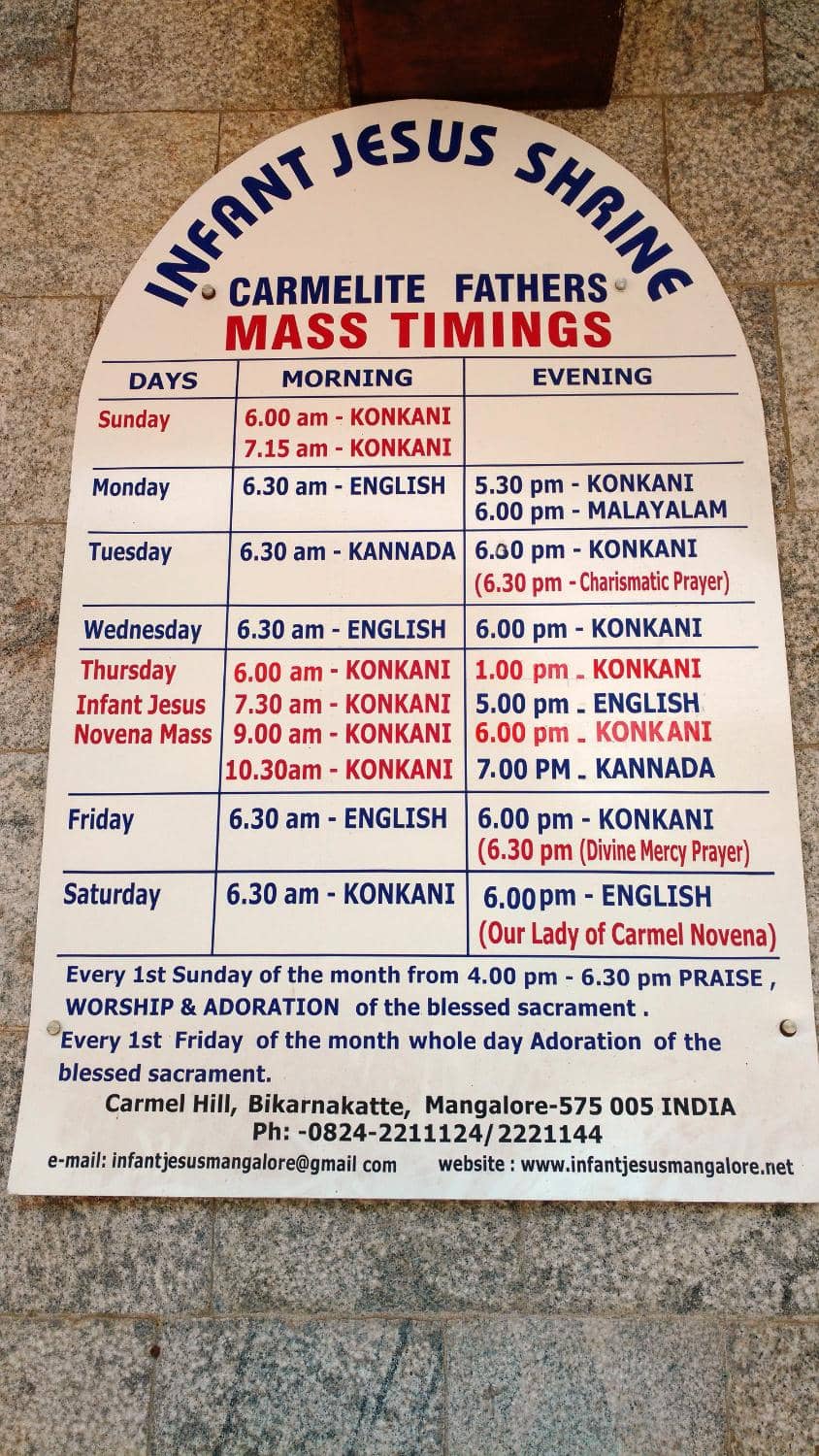 INFANT JESUS SHRINE

CARMELITE FATHERS

MASS TIMINGS

| DAYS | MORNING | EVENING |
|---|---|---|
| Sunday | 6.00 am - KONKANI 7.15 am - KONKANI | |
| Monday | 6.30 am - ENGLISH | 5.30 pm - KONKANI 6.00 pm - MALAYALAM |
| Tuesday | 6.30 am - KANNADA | 6.00 pm - KONKANI (6.30 pm - Charismatic Prayer) |
| Wednesday | 6.30 am - ENGLISH | 6.00 pm - KONKANI |
| Thursday Infant Jesus Novena Mass | 6.00 am - KONKANI 7.30 am - KONKANI 9.00 am - KONKANI 10.30am - KONKANI | 1.00 pm - KONKANI 5.00 pm - ENGLISH 6.00 pm - KONKANI 7.00 PM - KANNADA |
| Friday | 6.30 am - ENGLISH | 6.00 pm - KONKANI (6.30 pm (Divine Mercy Prayer) |
| Saturday | 6.30 am - KONKANI | 6.00pm - ENGLISH (Our Lady of Carmel Novena) |

Every 1st Sunday of the month from 4.00 pm - 6.30 pm PRAISE , WORSHIP & ADORATION of the blessed sacrament .

Every 1st Friday of the month whole day Adoration of the blessed sacrament.

Carmel Hill, Bikarnakatte, Mangalore-575 005 INDIA
Ph: -0824-2211124/2221144

e-mail: infantjesusmangalore@gmail com website : www.infantjesusmangalore.net